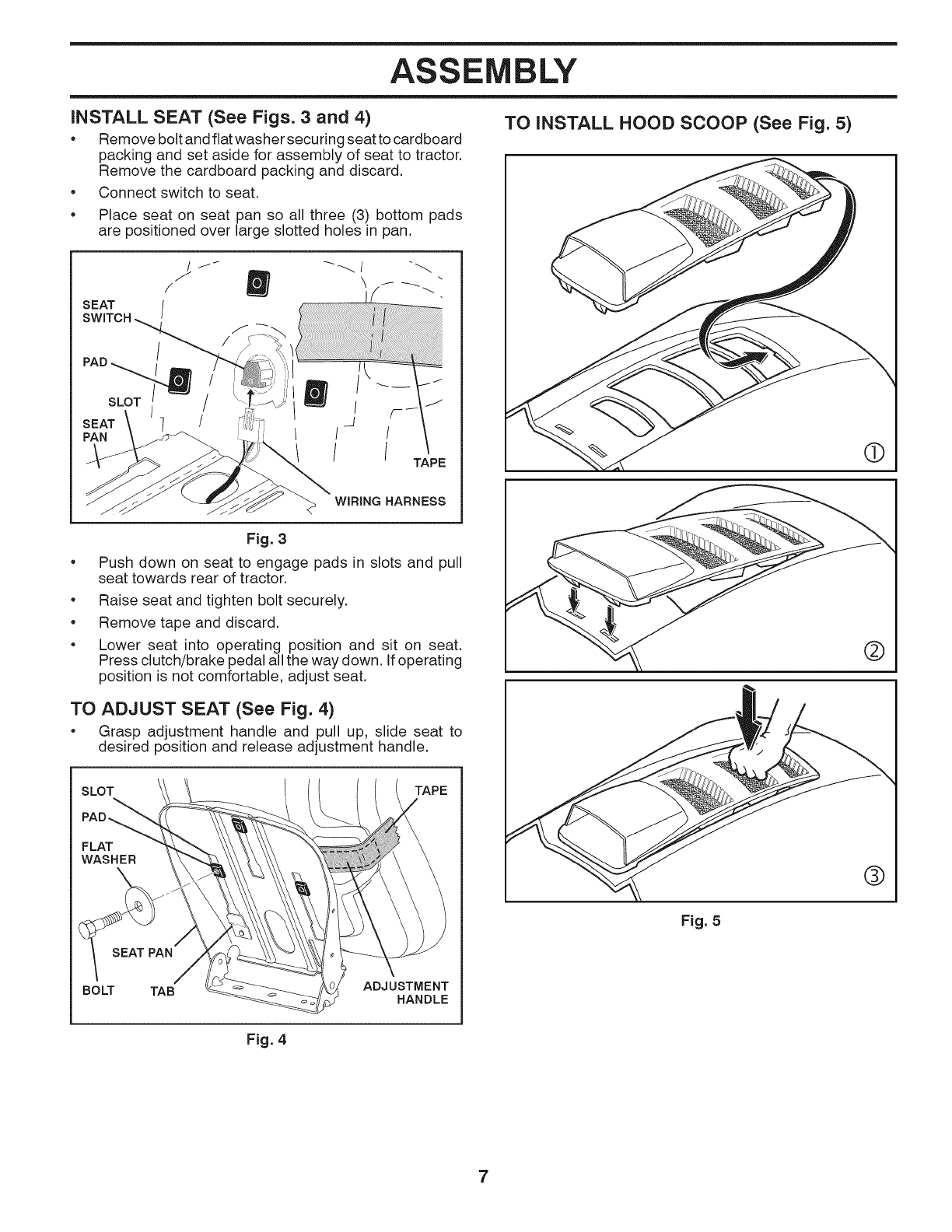 ASSEMBLY

INSTALL SEAT (See Figs. 3 and 4)

• Remove bolt and flat washer securing seat to cardboard packing and set aside for assembly of seat to tractor. Remove the cardboard packing and discard.
• Connect switch to seat.
• Place seat on seat pan so all three (3) bottom pads are positioned over large slotted holes in pan.

SEAT SWITCH
PAD
SLOT
SEAT PAN
TAPE
WIRING HARNESS

Fig. 3

• Push down on seat to engage pads in slots and pull seat towards rear of tractor.
• Raise seat and tighten bolt securely.
• Remove tape and discard.
• Lower seat into operating position and sit on seat. Press clutch/brake pedal all the way down. If operating position is not comfortable, adjust seat.

TO ADJUST SEAT (See Fig. 4)

• Grasp adjustment handle and pull up, slide seat to desired position and release adjustment handle.

SLOT
PAD
FLAT WASHER
TAPE
SEAT PAN
BOLT
TAB
ADJUSTMENT HANDLE

Fig. 4

TO INSTALL HOOD SCOOP (See Fig. 5)

①

②

③

Fig. 5

7